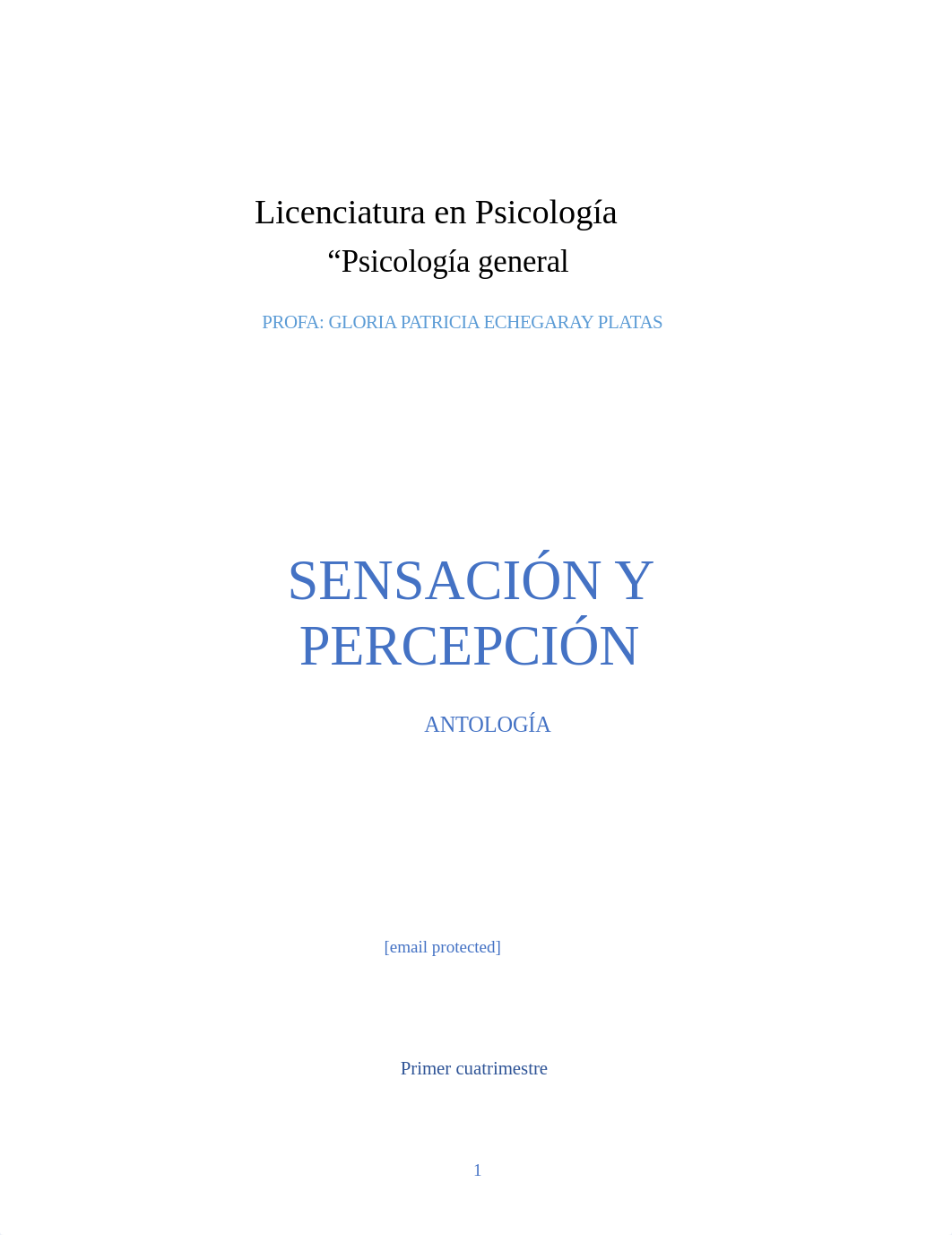 Licenciatura en Psicología
“Psicología general

PROFA: GLORIA PATRICIA ECHEGARAY PLATAS

SENSACIÓN Y PERCEPCIÓN

ANTOLOGÍA

[email protected]

Primer cuatrimestre

1